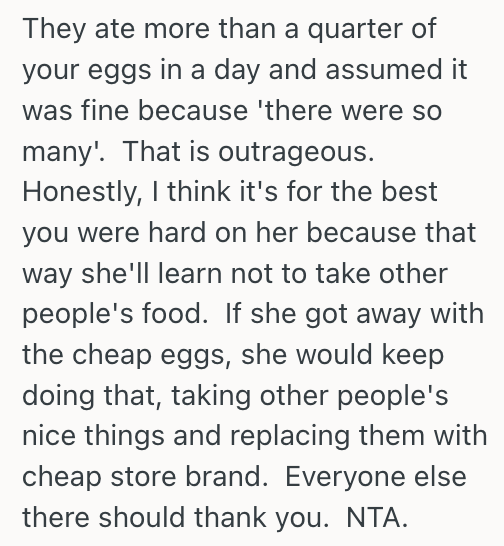 They ate more than a quarter of your eggs in a day and assumed it was fine because 'there were so many'.  That is outrageous.  Honestly, I think it's for the best you were hard on her because that way she'll learn not to take other people's food.  If she got away with the cheap eggs, she would keep doing that, taking other people's nice things and replacing them with cheap store brand.  Everyone else there should thank you.  NTA.